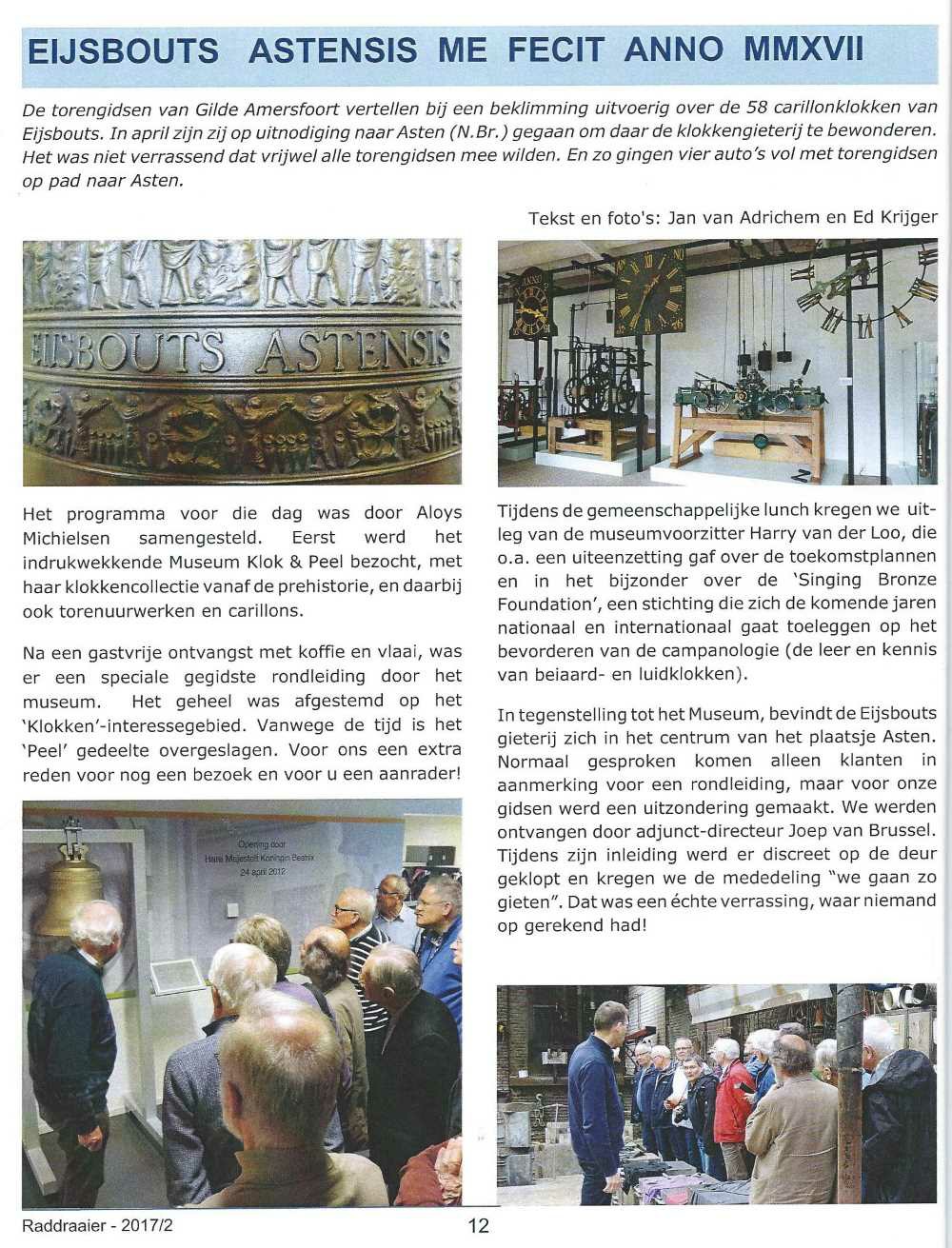 EIJSBOUTS ASTENSIS ME FECIT ANNO MMXVII

De torengidsen van Gilde Amersfoort vertellen bij een beklimming uitvoerig over de 58 carillonklokken van Eijsbouts. In april zijn zij op uitnodiging naar Asten (N.Br.) gegaan om daar de klokkengieterij te bewonderen. Het was niet verrassend dat vrijwel alle torengidsen mee wilden. En zo gingen vier auto's vol met torengidsen op pad naar Asten.

Tekst en foto's: Jan van Adrichem en Ed Krijger

EIJSBOUTS ASTENSIS

Het programma voor die dag was door Aloys Michielsen samengesteld. Eerst werd het indrukwekkende Museum Klok & Peel bezocht, met haar klokkencollectie vanaf de prehistorie, en daarbij ook torenuurwerken en carillons.

Na een gastvrije ontvangst met koffie en vlaai, was er een speciale gegidste rondleiding door het museum. Het geheel was afgestemd op het 'Klokken'-interessegebied. Vanwege de tijd is het 'Peel' gedeelte overgeslagen. Voor ons een extra reden voor nog een bezoek en voor u een aanrader!

Opening door Hare Majesteit Koningin Beatrix 24 april 2012

Tijdens de gemeenschappelijke lunch kregen we uitleg van de museumvoorzitter Harry van der Loo, die o.a. een uiteenzetting gaf over de toekomstplannen en in het bijzonder over de 'Singing Bronze Foundation', een stichting die zich de komende jaren nationaal en internationaal gaat toeleggen op het bevorderen van de campanologie (de leer en kennis van beiaard- en luidklokken).

In tegenstelling tot het Museum, bevindt de Eijsbouts gieterij zich in het centrum van het plaatsje Asten. Normaal gesproken komen alleen klanten in aanmerking voor een rondleiding, maar voor onze gidsen werd een uitzondering gemaakt. We werden ontvangen door adjunct-directeur Joep van Brussel. Tijdens zijn inleiding werd er discreet op de deur geklopt en kregen we de mededeling "we gaan zo gieten". Dat was een échte verrassing, waar niemand op gerekend had!

Raddraaier - 2017/2 12